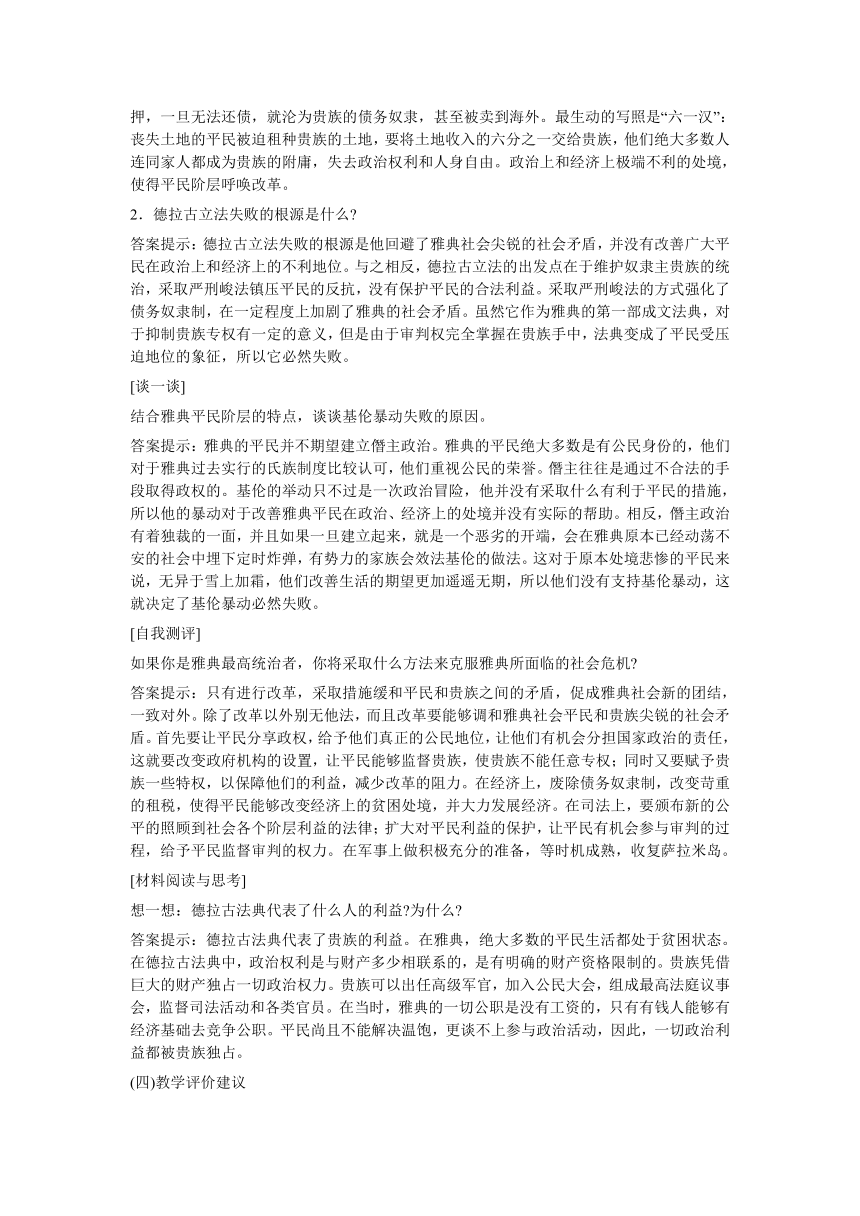 押，一旦无法还债，就沦为贵族的债务奴隶，甚至被卖到海外。最生动的写照是“六一汉”：丧失土地的平民被迫租种贵族的土地，要将土地收入的六分之一交给贵族，他们绝大多数人连同家人都成为贵族的附庸，失去政治权利和人身自由。政治上和经济上极端不利的处境，使得平民阶层呼唤改革。

2．德拉古立法失败的根源是什么?

答案提示：德拉古立法失败的根源是他回避了雅典社会尖锐的社会矛盾，并没有改善广大平民在政治上和经济上的不利地位。与之相反，德拉古立法的出发点在于维护奴隶主贵族的统治，采取严刑峻法镇压平民的反抗，没有保护平民的合法利益。采取严刑峻法的方式强化了债务奴隶制，在一定程度上加剧了雅典的社会矛盾。虽然它作为雅典的第一部成文法典，对于抑制贵族专权有一定的意义，但是由于审判权完全掌握在贵族手中，法典变成了平民受压迫地位的象征，所以它必然失败。

[谈一谈]

结合雅典平民阶层的特点，谈谈基伦暴动失败的原因。

答案提示：雅典的平民并不期望建立僭主政治。雅典的平民绝大多数是有公民身份的，他们对于雅典过去实行的氏族制度比较认可，他们重视公民的荣誉。僭主往往是通过不合法的手段取得政权的。基伦的举动只不过是一次政治冒险，他并没有采取什么有利于平民的措施，所以他的暴动对于改善雅典平民在政治、经济上的处境并没有实际的帮助。相反，僭主政治有着独裁的一面，并且如果一旦建立起来，就是一个恶劣的开端，会在雅典原本已经动荡不安的社会中埋下定时炸弹，有势力的家族会效法基伦的做法。这对于原本处境悲惨的平民来说，无异于雪上加霜，他们改善生活的期望更加遥遥无期，所以他们没有支持基伦暴动，这就决定了基伦暴动必然失败。

[自我测评]

如果你是雅典最高统治者，你将采取什么方法来克服雅典所面临的社会危机?

答案提示：只有进行改革，采取措施缓和平民和贵族之间的矛盾，促成雅典社会新的团结，一致对外。除了改革以外别无他法，而且改革要能够调和雅典社会平民和贵族尖锐的社会矛盾。首先要让平民分享政权，给予他们真正的公民地位，让他们有机会分担国家政治的责任，这就要改变政府机构的设置，让平民能够监督贵族，使贵族不能任意专权；同时又要赋予贵族一些特权，以保障他们的利益，减少改革的阻力。在经济上，废除债务奴隶制，改变苛重的租税，使得平民能够改变经济上的贫困处境，并大力发展经济。在司法上，要颁布新的公平的照顾到社会各个阶层利益的法律；扩大对平民利益的保护，让平民有机会参与审判的过程，给予平民监督审判的权力。在军事上做积极充分的准备，等时机成熟，收复萨拉米岛。

[材料阅读与思考]

想一想：德拉古法典代表了什么人的利益?为什么?

答案提示：德拉古法典代表了贵族的利益。在雅典，绝大多数的平民生活都处于贫困状态。在德拉古法典中，政治权利是与财产多少相联系的，是有明确的财产资格限制的。贵族凭借巨大的财产独占一切政治权力。贵族可以出任高级军官，加入公民大会，组成最高法庭议事会，监督司法活动和各类官员。在当时，雅典的一切公职是没有工资的，只有有钱人能够有经济基础去竞争公职。平民尚且不能解决温饱，更谈不上参与政治活动，因此，一切政治利益都被贵族独占。

(四)教学评价建议